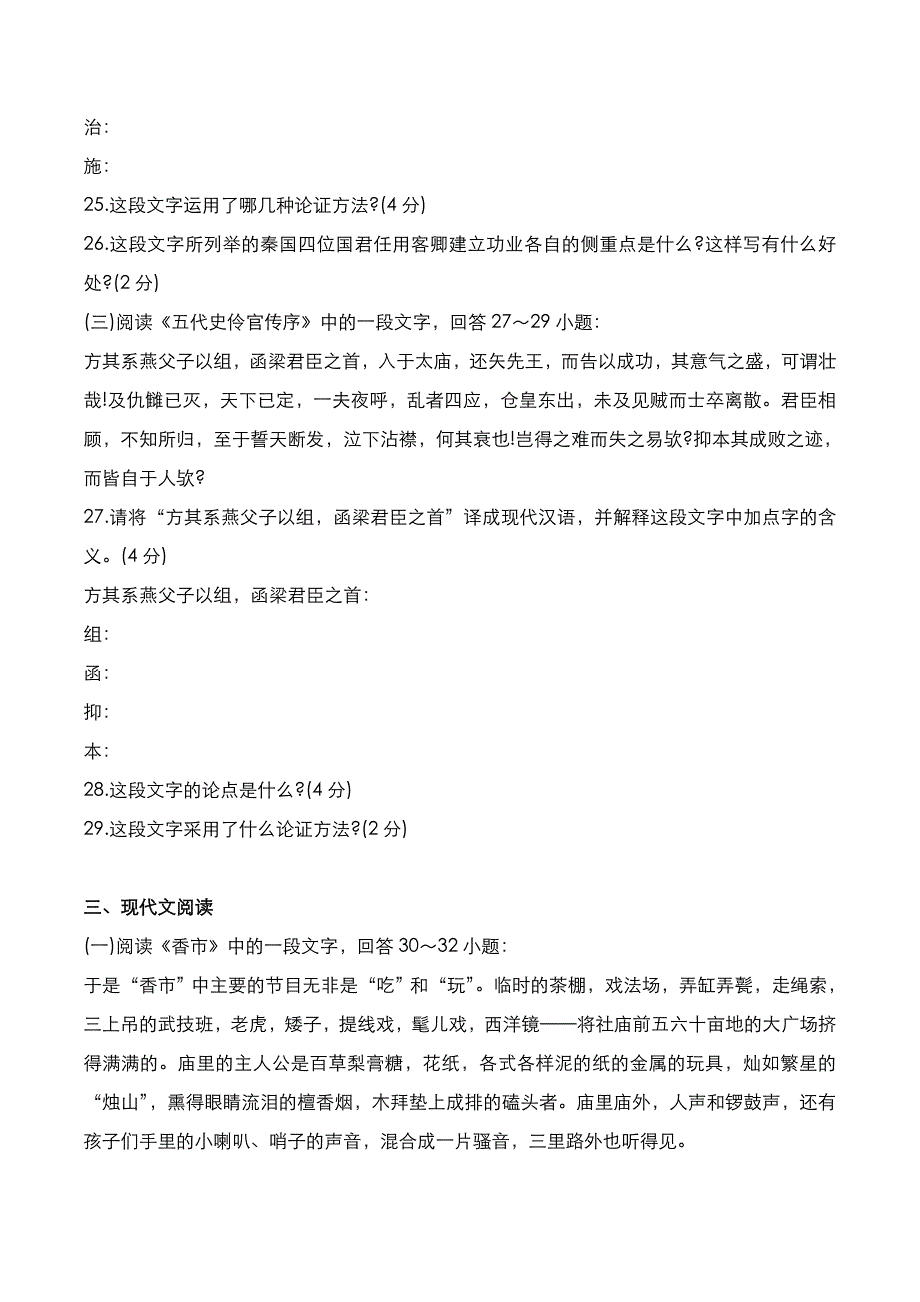 治:

施:

25.这段文字运用了哪几种论证方法?(4 分)

26.这段文字所列举的秦国四位国君任用客卿建立功业各自的侧重点是什么?这样写有什么好处?(2 分)

(三)阅读《五代史伶官传序》中的一段文字，回答 27～29 小题:

方其系燕父子以组，函梁君臣之首，入于太庙，还矢先王，而告以成功，其意气之盛，可谓壮哉!及仇雠已灭，天下已定，一夫夜呼，乱者四应，仓皇东出，未及见贼而士卒离散。君臣相顾，不知所归，至于誓天断发，泣下沾襟，何其衰也!岂得之难而失之易欤?抑本其成败之迹，而皆自于人欤?

27.请将“方其系燕父子以组，函梁君臣之首”译成现代汉语，并解释这段文字中加点字的含义。(4 分)

方其系燕父子以组，函梁君臣之首:

组:

函:

抑:

本:

28.这段文字的论点是什么?(4 分)

29.这段文字采用了什么论证方法?(2 分)

三、现代文阅读

(一)阅读《香市》中的一段文字，回答 30～32 小题:

于是“香市”中主要的节目无非是“吃”和“玩”。临时的茶棚，戏法场，弄缸弄甏，走绳索，三上吊的武技班，老虎，矮子，提线戏，髦儿戏，西洋镜——将社庙前五六十亩地的大广场挤得满满的。庙里的主人公是百草梨膏糖，花纸，各式各样泥的纸的金属的玩具，灿如繁星的“烛山”，熏得眼睛流泪的檀香烟，木拜垫上成排的磕头者。庙里庙外，人声和锣鼓声，还有孩子们手里的小喇叭、哨子的声音，混合成一片骚音，三里路外也听得见。